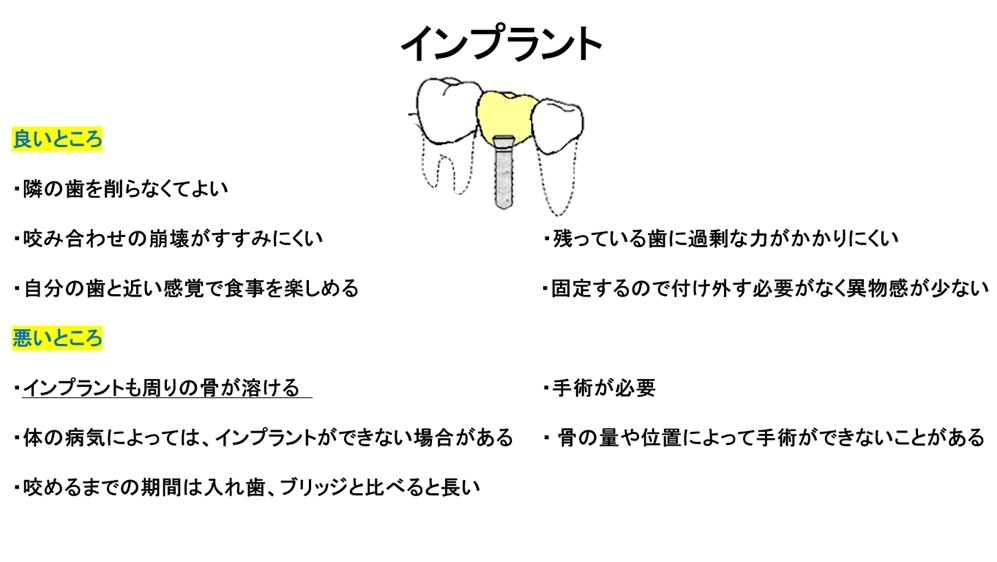 インプラント

良いところ

・隣の歯を削らなくてよい

・咬み合わせの崩壊がすすみにくい

・自分の歯と近い感覚で食事を楽しめる

・残っている歯に過剰な力がかかりにくい

・固定するので付け外す必要がなく異物感が少ない

悪いところ

・インプラントも周りの骨が溶ける

・体の病気によっては、インプラントができない場合がある

・咬めるまでの期間は入れ歯、ブリッジと比べると長い

・手術が必要

・骨の量や位置によって手術ができないことがある